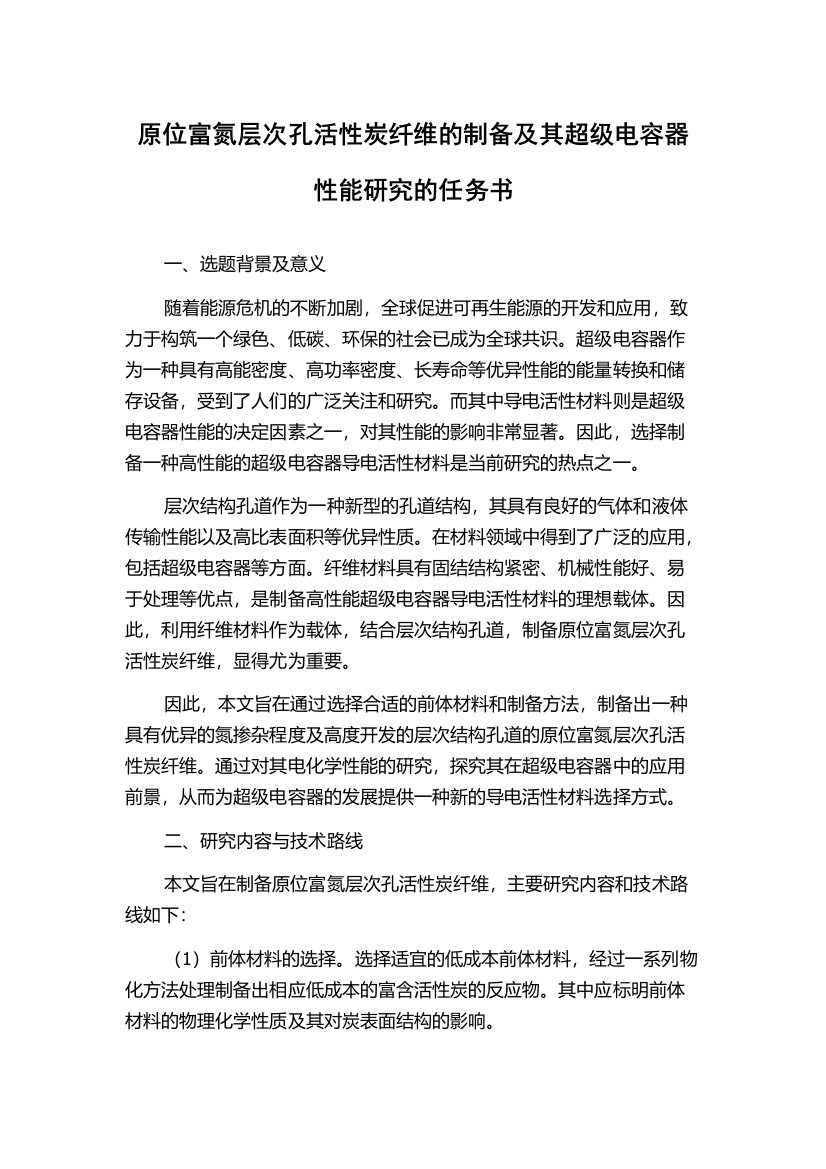 原位富氮层次孔活性炭纤维的制备及其超级电容器性能研究的任务书

一、选题背景及意义

随着能源危机的不断加剧，全球促进可再生能源的开发和应用，致力于构筑一个绿色、低碳、环保的社会已成为全球共识。超级电容器作为一种具有高能密度、高功率密度、长寿命等优异性能的能量转换和储存设备，受到了人们的广泛关注和研究。而其中导电活性材料则是超级电容器性能的决定因素之一，对其性能的影响非常显著。因此，选择制备一种高性能的超级电容器导电活性材料是当前研究的热点之一。

层次结构孔道作为一种新型的孔道结构，其具有良好的气体和液体传输性能以及高比表面积等优异性质。在材料领域中得到了广泛的应用，包括超级电容器等方面。纤维材料具有固结结构紧密、机械性能好、易于处理等优点，是制备高性能超级电容器导电活性材料的理想载体。因此，利用纤维材料作为载体，结合层次结构孔道，制备原位富氮层次孔活性炭纤维，显得尤为重要。

因此，本文旨在通过选择合适的前体材料和制备方法，制备出一种具有优异的氮掺杂程度及高度开发的层次结构孔道的原位富氮层次孔活性炭纤维。通过对其电化学性能的研究，探究其在超级电容器中的应用前景，从而为超级电容器的发展提供一种新的导电活性材料选择方式。

二、研究内容与技术路线

本文旨在制备原位富氮层次孔活性炭纤维，主要研究内容和技术路线如下：

（1）前体材料的选择。选择适宜的低成本前体材料，经过一系列物化方法处理制备出相应低成本的富含活性炭的反应物。其中应标明前体材料的物理化学性质及其对炭表面结构的影响。